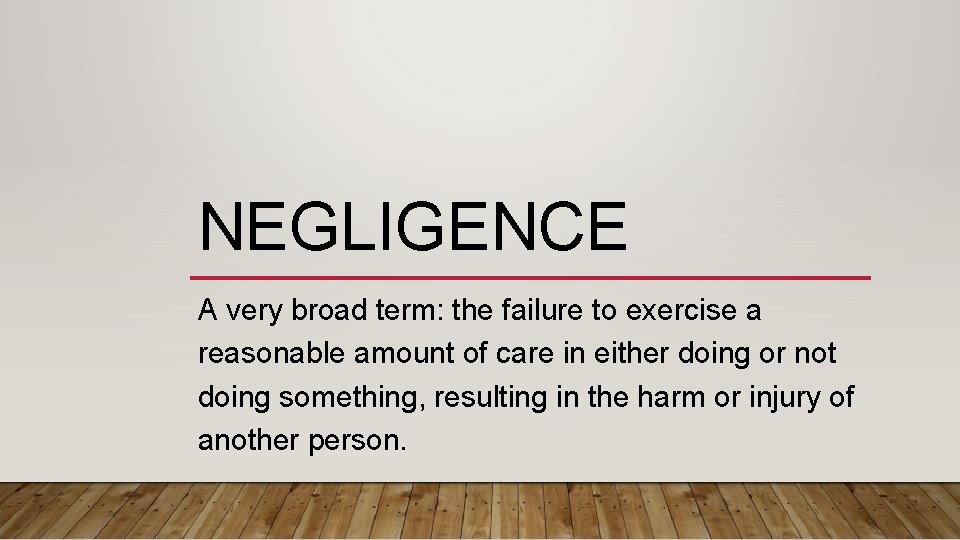 NEGLIGENCE

A very broad term: the failure to exercise a reasonable amount of care in either doing or not doing something, resulting in the harm or injury of another person.